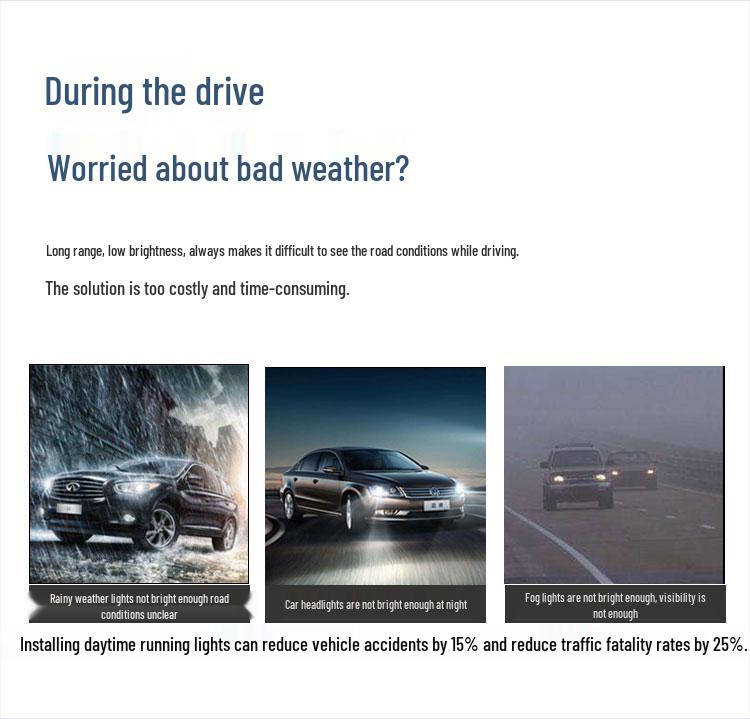 During the drive

Worried about bad weather?

Long range, low brightness, always makes it difficult to see the road conditions while driving.

The solution is too costly and time-consuming.

Rainy weather lights not bright enough road conditions unclear

Car headlights are not bright enough at night

Fog lights are not bright enough, visibility is not enough

Installing daytime running lights can reduce vehicle accidents by 15% and reduce traffic fatality rates by 25%.